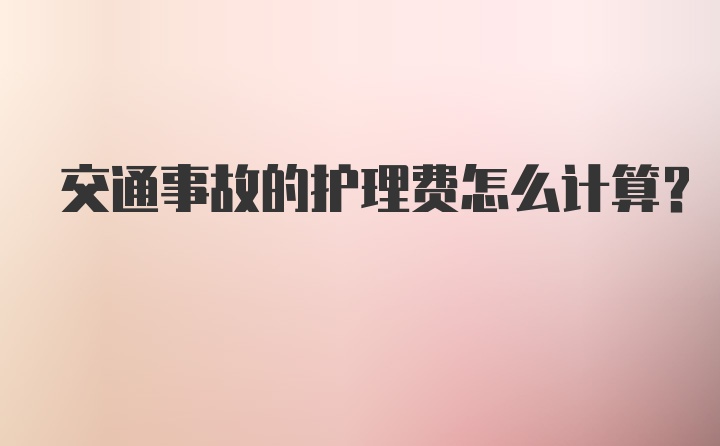 交通事故的护理费怎么计算?